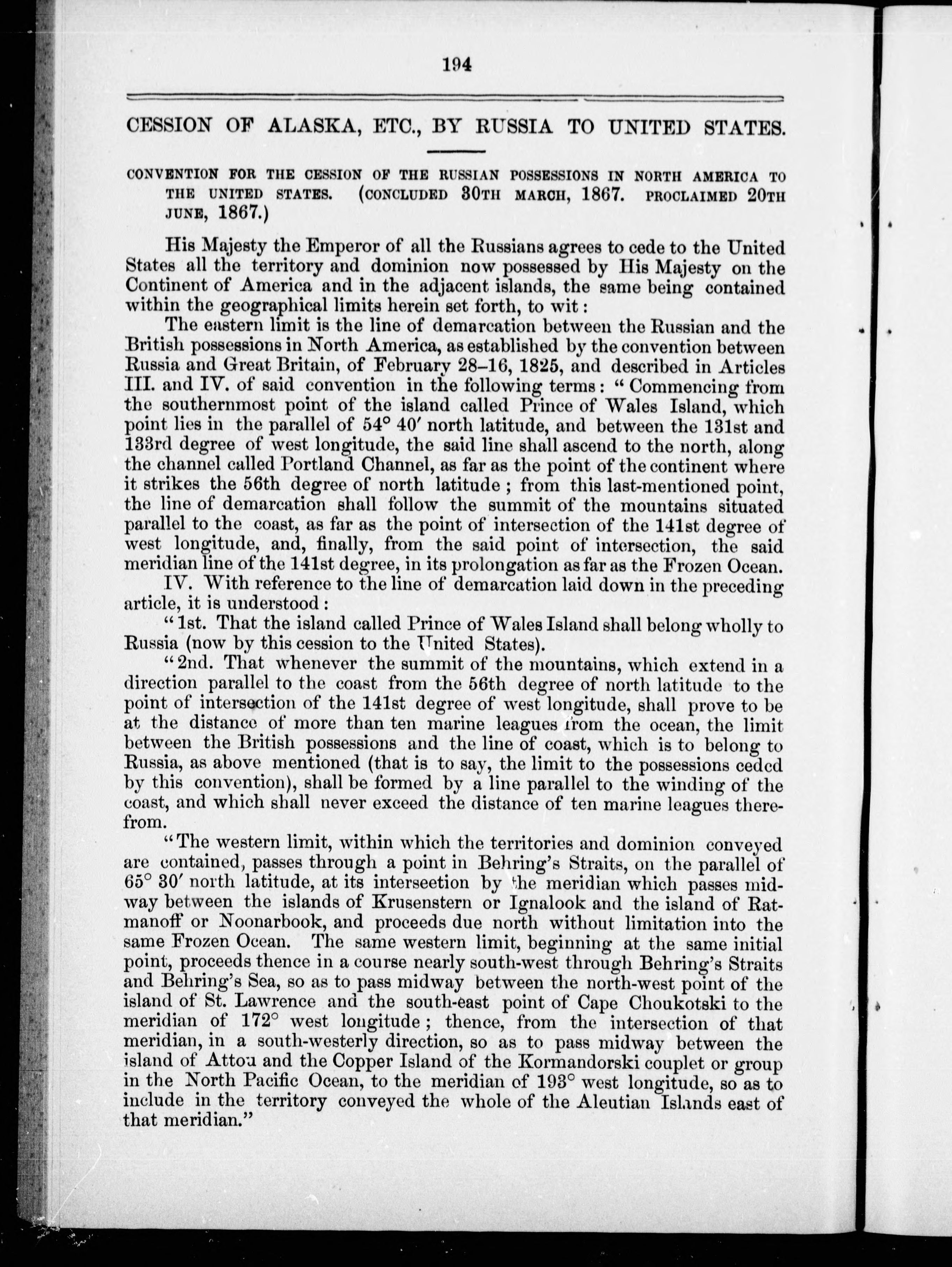 194

CESSION OF ALASKA, ETC., BY RUSSIA TO UNITED STATES.

CONVENTION FOR THE CESSION OF THE RUSSIAN POSSESSIONS IN NORTH AMERICA TO THE UNITED STATES. (CONCLUDED 30TH MARCH, 1867. PROCLAIMED 20TH JUNE, 1867.)

His Majesty the Emperor of all the Russians agrees to cede to the United States all the territory and dominion now possessed by His Majesty on the Continent of America and in the adjacent islands, the same being contained within the geographical limits herein set forth, to wit:

The eastern limit is the line of demarcation between the Russian and the British possessions in North America, as established by the convention between Russia and Great Britain, of February 28–16, 1825, and described in Articles III. and IV. of said convention in the following terms: "Commencing from the southernmost point of the island called Prince of Wales Island, which point lies in the parallel of 54° 40′ north latitude, and between the 131st and 133rd degree of west longitude, the said line shall ascend to the north, along the channel called Portland Channel, as far as the point of the continent where it strikes the 56th degree of north latitude; from this last-mentioned point, the line of demarcation shall follow the summit of the mountains situated parallel to the coast, as far as the point of intersection of the 141st degree of west longitude, and, finally, from the said point of intersection, the said meridian line of the 141st degree, in its prolongation as far as the Frozen Ocean.

IV. With reference to the line of demarcation laid down in the preceding article, it is understood:

"1st. That the island called Prince of Wales Island shall belong wholly to Russia (now by this cession to the United States).

"2nd. That whenever the summit of the mountains, which extend in a direction parallel to the coast from the 56th degree of north latitude to the point of intersection of the 141st degree of west longitude, shall prove to be at the distance of more than ten marine leagues from the ocean, the limit between the British possessions and the line of coast, which is to belong to Russia, as above mentioned (that is to say, the limit to the possessions ceded by this convention), shall be formed by a line parallel to the winding of the coast, and which shall never exceed the distance of ten marine leagues therefrom.

"The western limit, within which the territories and dominion conveyed are contained, passes through a point in Behring's Straits, on the parallel of 65° 30′ north latitude, at its interseetion by the meridian which passes midway between the islands of Krusenstern or Ignalook and the island of Ratmanoff or Noonarbook, and proceeds due north without limitation into the same Frozen Ocean. The same western limit, beginning at the same initial point, proceeds thence in a course nearly south-west through Behring's Straits and Behring's Sea, so as to pass midway between the north-west point of the island of St. Lawrence and the south-east point of Cape Choukotski to the meridian of 172° west longitude; thence, from the intersection of that meridian, in a south-westerly direction, so as to pass midway between the island of Attou and the Copper Island of the Kormandorski couplet or group in the North Pacific Ocean, to the meridian of 193° west longitude, so as to include in the territory conveyed the whole of the Aleutian Islands east of that meridian."